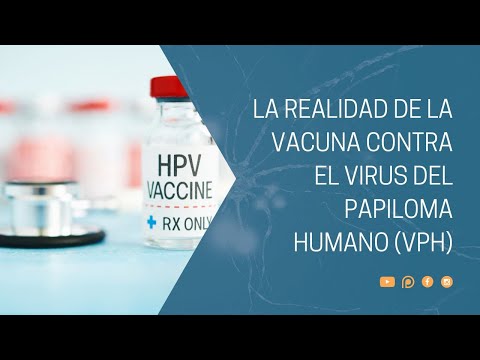 HPV
VACCINE
RX ONLY

LA REALIDAD DE LA VACUNA CONTRA EL VIRUS DEL PAPILOMA HUMANO (VPH)